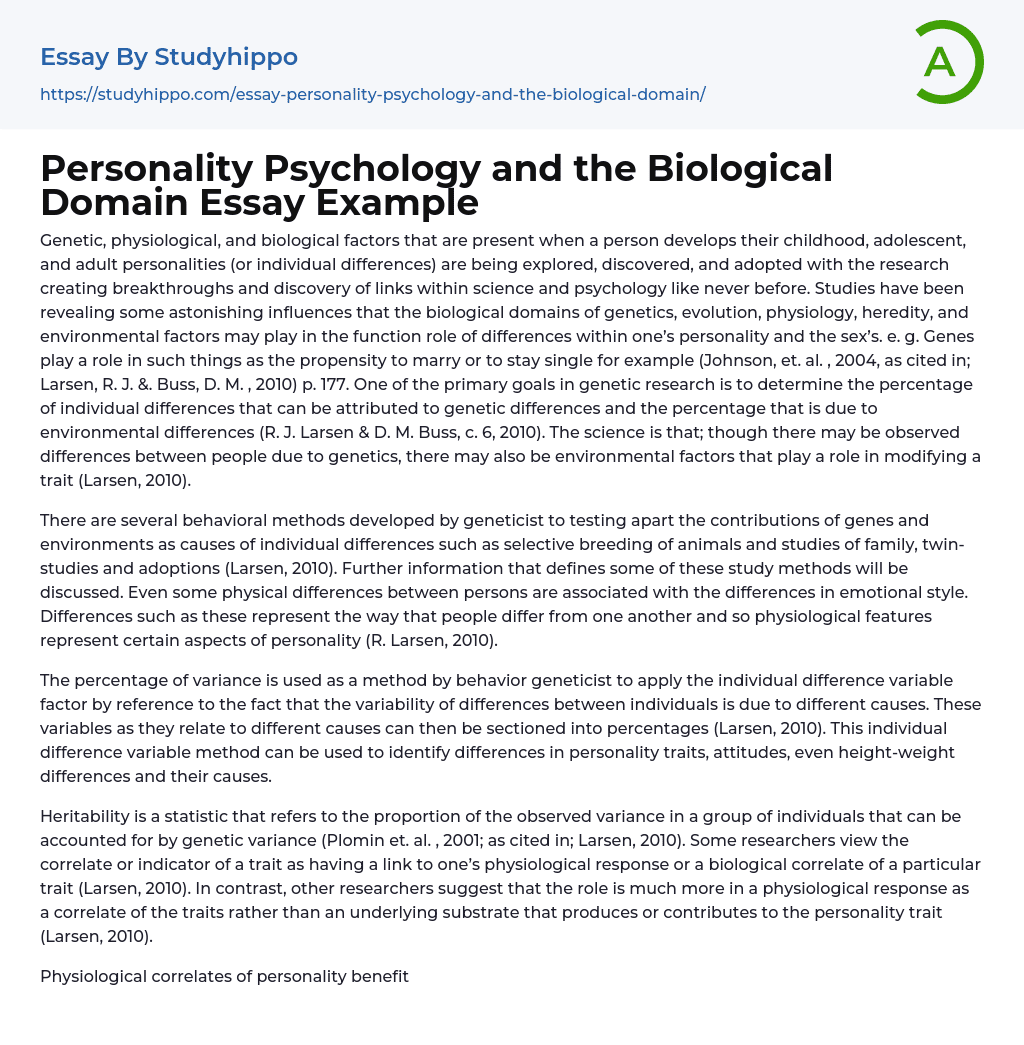 Essay By Studyhippo

https://studyhippo.com/essay-personality-psychology-and-the-biological-domain/

A

Personality Psychology and the Biological Domain Essay Example

Genetic, physiological, and biological factors that are present when a person develops their childhood, adolescent, and adult personalities (or individual differences) are being explored, discovered, and adopted with the research creating breakthroughs and discovery of links within science and psychology like never before. Studies have been revealing some astonishing influences that the biological domains of genetics, evolution, physiology, heredity, and environmental factors may play in the function role of differences within one's personality and the sex's. e. g. Genes play a role in such things as the propensity to marry or to stay single for example (Johnson, et. al. , 2004, as cited in; Larsen, R. J. &. Buss, D. M. , 2010) p. 177. One of the primary goals in genetic research is to determine the percentage of individual differences that can be attributed to genetic differences and the percentage that is due to environmental differences (R. J. Larsen & D. M. Buss, c. 6, 2010). The science is that; though there may be observed differences between people due to genetics, there may also be environmental factors that play a role in modifying a trait (Larsen, 2010).

There are several behavioral methods developed by geneticist to testing apart the contributions of genes and environments as causes of individual differences such as selective breeding of animals and studies of family, twin-studies and adoptions (Larsen, 2010). Further information that defines some of these study methods will be discussed. Even some physical differences between persons are associated with the differences in emotional style. Differences such as these represent the way that people differ from one another and so physiological features represent certain aspects of personality (R. Larsen, 2010).

The percentage of variance is used as a method by behavior geneticist to apply the individual difference variable factor by reference to the fact that the variability of differences between individuals is due to different causes. These variables as they relate to different causes can then be sectioned into percentages (Larsen, 2010). This individual difference variable method can be used to identify differences in personality traits, attitudes, even height-weight differences and their causes.

Heritability is a statistic that refers to the proportion of the observed variance in a group of individuals that can be accounted for by genetic variance (Plomin et. al. , 2001; as cited in; Larsen, 2010). Some researchers view the correlate or indicator of a trait as having a link to one's physiological response or a biological correlate of a particular trait (Larsen, 2010). In contrast, other researchers suggest that the role is much more in a physiological response as a correlate of the traits rather than an underlying substrate that produces or contributes to the personality trait (Larsen, 2010).

Physiological correlates of personality benefit